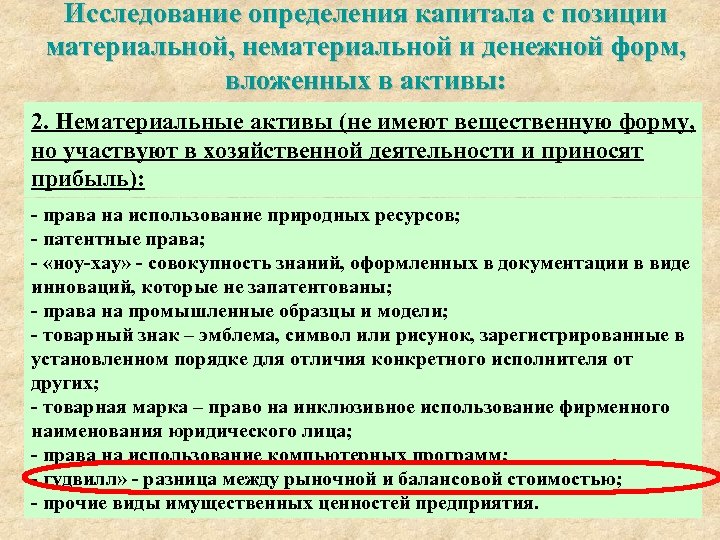 Исследование определения капитала с позиции материальной, нематериальной и денежной форм, вложенных в активы:

2. Нематериальные активы (не имеют вещественную форму, но участвуют в хозяйственной деятельности и приносят прибыль):

- права на использование природных ресурсов;
- патентные права;
- «ноу-хау» - совокупность знаний, оформленных в документации в виде инноваций, которые не запатентованы;
- права на промышленные образцы и модели;
- товарный знак – эмблема, символ или рисунок, зарегистрированные в установленном порядке для отличия конкретного исполнителя от других;
- товарная марка – право на инклюзивное использование фирменного наименования юридического лица;
- права на использование компьютерных программ;
- гудвилл» - разница между рыночной и балансовой стоимостью;
- прочие виды имущественных ценностей предприятия.